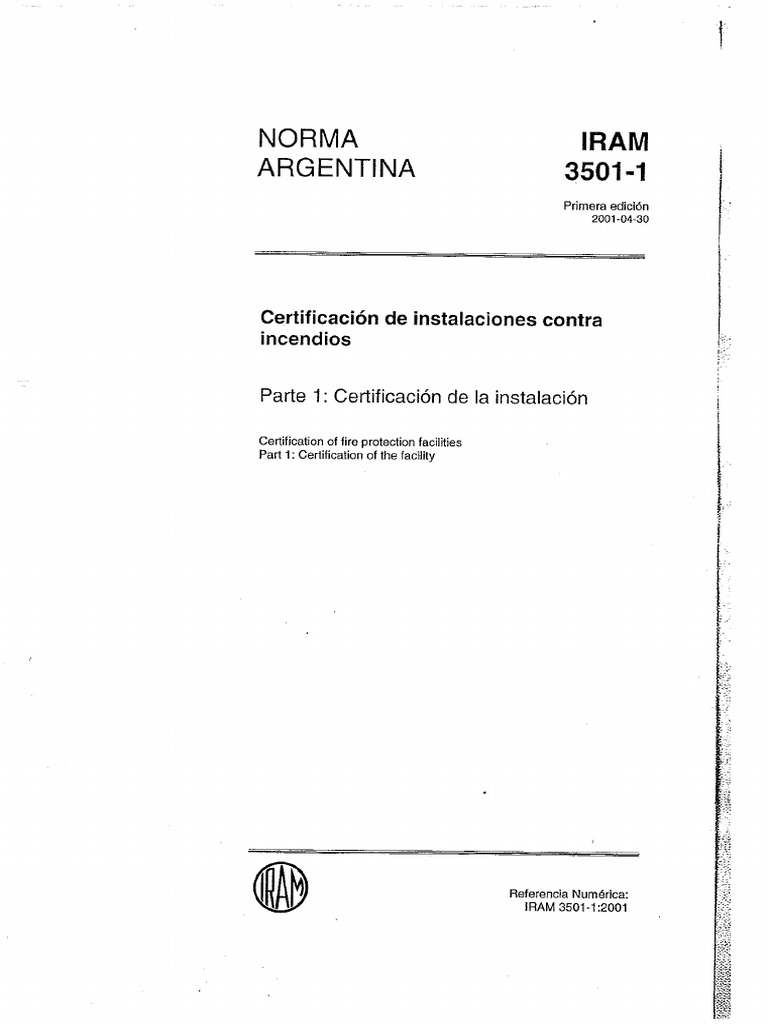 NORMA ARGENTINA

IRAM 3501-1

Primera edición
2001-04-30

Certificación de instalaciones contra incendios

Parte 1: Certificación de la instalación

Certification of fire protection facilities
Part 1: Certification of the facility

IRAM

Referencia Numérica:
IRAM 3501-1:2001